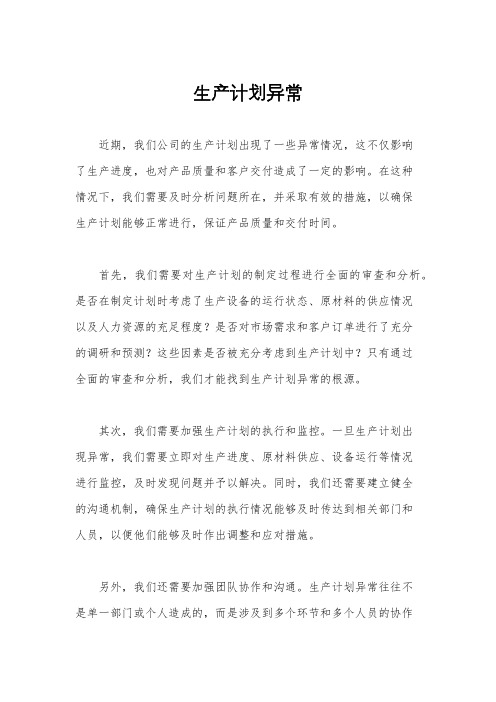 生产计划异常

近期，我们公司的生产计划出现了一些异常情况，这不仅影响了生产进度，也对产品质量和客户交付造成了一定的影响。在这种情况下，我们需要及时分析问题所在，并采取有效的措施，以确保生产计划能够正常进行，保证产品质量和交付时间。

首先，我们需要对生产计划的制定过程进行全面的审查和分析。是否在制定计划时考虑了生产设备的运行状态、原材料的供应情况以及人力资源的充足程度？是否对市场需求和客户订单进行了充分的调研和预测？这些因素是否被充分考虑到生产计划中？只有通过全面的审查和分析，我们才能找到生产计划异常的根源。

其次，我们需要加强生产计划的执行和监控。一旦生产计划出现异常，我们需要立即对生产进度、原材料供应、设备运行等情况进行监控，及时发现问题并予以解决。同时，我们还需要建立健全的沟通机制，确保生产计划的执行情况能够及时传达到相关部门和人员，以便他们能够及时作出调整和应对措施。

另外，我们还需要加强团队协作和沟通。生产计划异常往往不是单一部门或个人造成的，而是涉及到多个环节和多个人员的协作